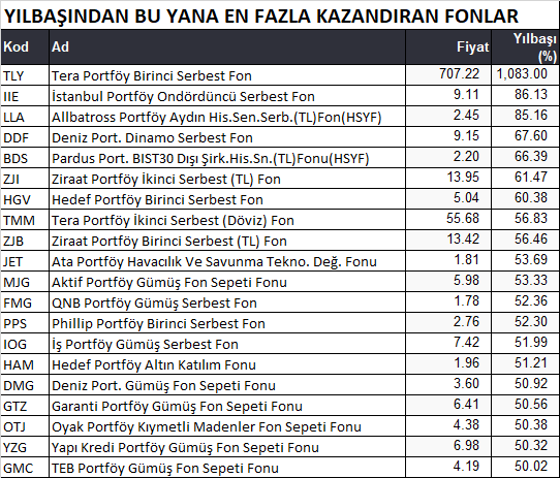 YILBAŞINDAN BU YANA EN FAZLA KAZANDIRAN FONLAR

| Kod | Ad | Fiyat | Yılbaşı (%) |
|---|---|---|---|
| TLY | Tera Portföy Birinci Serbest Fon | 707.22 | 1,083.00 |
| IIE | İstanbul Portföy Ondördüncü Serbest Fon | 9.11 | 86.13 |
| LLA | Allbatross Portföy Aydın His.Sen.Serb.(TL)Fon(HSYF) | 2.45 | 85.16 |
| DDF | Deniz Port. Dinamo Serbest Fon | 9.15 | 67.60 |
| BDS | Pardus Port. BIST30 Dışı Şirk.His.Sn.(TL)Fonu(HSYF) | 2.20 | 66.39 |
| ZJI | Ziraat Portföy İkinci Serbest (TL) Fon | 13.95 | 61.47 |
| HGV | Hedef Portföy Birinci Serbest Fon | 5.04 | 60.38 |
| TMM | Tera Portföy İkinci Serbest (Döviz) Fon | 55.68 | 56.83 |
| ZJB | Ziraat Portföy Birinci Serbest (TL) Fon | 13.42 | 56.46 |
| JET | Ata Portföy Havacılık Ve Savunma Tekno. Değ. Fonu | 1.81 | 53.69 |
| MJG | Aktif Portföy Gümüş Fon Sepeti Fonu | 5.98 | 53.33 |
| FMG | QNB Portföy Gümüş Serbest Fon | 1.78 | 52.36 |
| PPS | Phillip Portföy Birinci Serbest Fon | 2.76 | 52.30 |
| IOG | İş Portföy Gümüş Serbest Fon | 7.42 | 51.99 |
| HAM | Hedef Portföy Altın Katılım Fonu | 1.96 | 51.21 |
| DMG | Deniz Port. Gümüş Fon Sepeti Fonu | 3.60 | 50.92 |
| GTZ | Garanti Portföy Gümüş Fon Sepeti Fonu | 6.41 | 50.56 |
| OTJ | Oyak Portföy Kıymetli Madenler Fon Sepeti Fonu | 4.38 | 50.38 |
| YZG | Yapı Kredi Portföy Gümüş Fon Sepeti Fonu | 6.98 | 50.32 |
| GMC | TEB Portföy Gümüş Fon Sepeti Fonu | 4.19 | 50.02 |